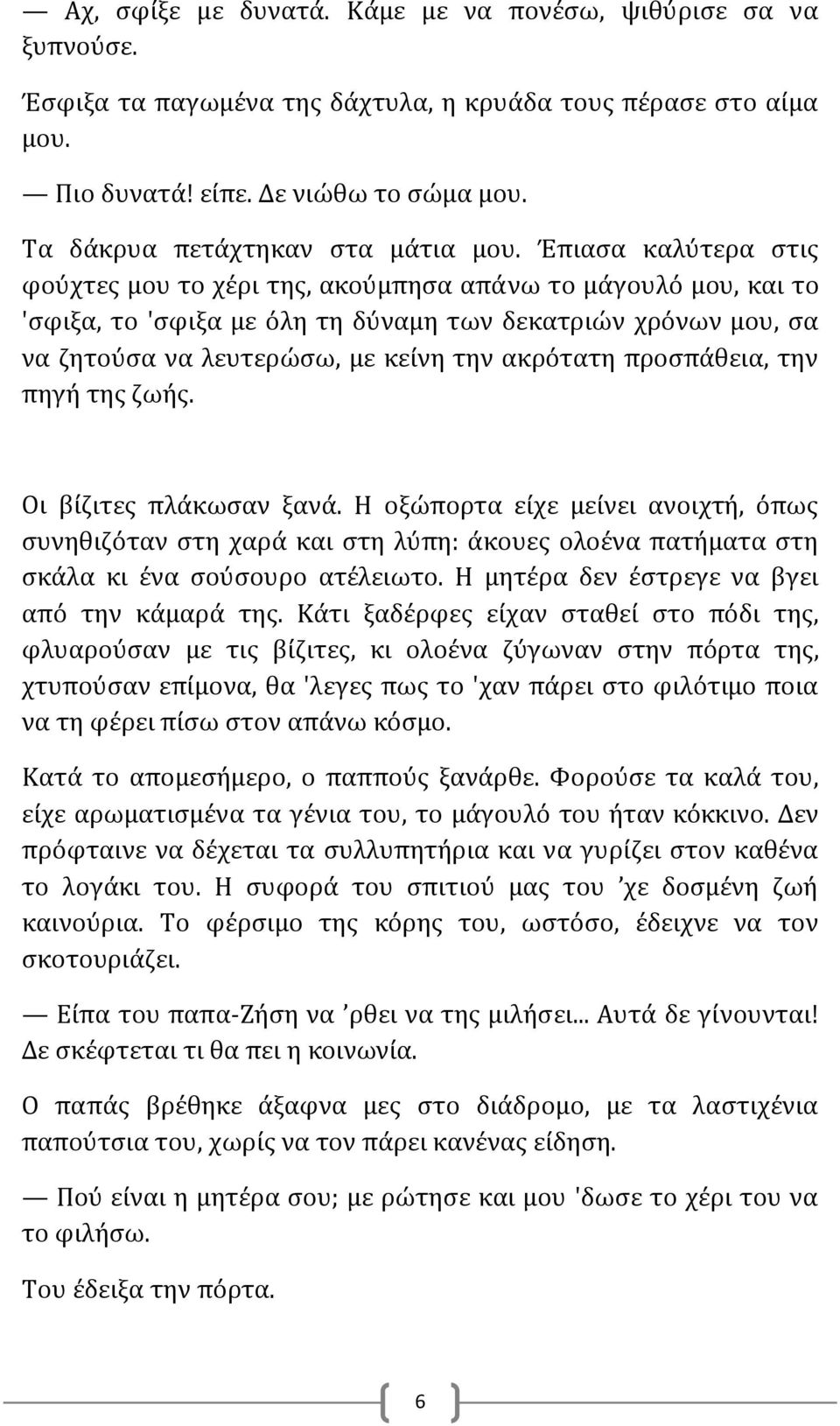 — Αχ, σφίξε με δυνατά. Κάμε με να πονέσω, ψιθύρισε σα να ξυπνούσε.

Έσφιξα τα παγωμένα της δάχτυλα, η κρυάδα τους πέρασε στο αίμα μου.

— Πιο δυνατά! είπε. Δε νιώθω το σώμα μου.

Τα δάκρυα πετάχτηκαν στα μάτια μου. Έπιασα καλύτερα στις φούχτες μου το χέρι της, ακούμπησα απάνω το μάγουλό μου, και το 'σφιξα, το 'σφιξα με όλη τη δύναμη των δεκατριών χρόνων μου, σα να ζητούσα να λευτερώσω, με κείνη την ακρότατη προσπάθεια, την πηγή της ζωής.

Οι βίζιτες πλάκωσαν ξανά. Η οξώπορτα είχε μείνει ανοιχτή, όπως συνηθιζόταν στη χαρά και στη λύπη: άκουες ολοένα πατήματα στη σκάλα κι ένα σούσουρο ατέλειωτο. Η μητέρα δεν έστρεγε να βγει από την κάμαρά της. Κάτι ξαδέρφες είχαν σταθεί στο πόδι της, φλυαρούσαν με τις βίζιτες, κι ολοένα ζύγωναν στην πόρτα της, χτυπούσαν επίμονα, θα 'λεγες πως το 'χαν πάρει στο φιλότιμο ποια να τη φέρει πίσω στον απάνω κόσμο.

Κατά το απομεσήμερο, ο παππούς ξανάρθε. Φορούσε τα καλά του, είχε αρωματισμένα τα γένια του, το μάγουλό του ήταν κόκκινο. Δεν πρόφταινε να δέχεται τα συλλυπητήρια και να γυρίζει στον καθένα το λογάκι του. Η συφορά του σπιτιού μας του ’χε δοσμένη ζωή καινούρια. Το φέρσιμο της κόρης του, ωστόσο, έδειχνε να τον σκοτουριάζει.

— Είπα του παπα-Ζήση να ’ρθει να της μιλήσει... Αυτά δε γίνουνται! Δε σκέφτεται τι θα πει η κοινωνία.

Ο παπάς βρέθηκε άξαφνα μες στο διάδρομο, με τα λαστιχένια παπούτσια του, χωρίς να τον πάρει κανένας είδηση.

— Πού είναι η μητέρα σου; με ρώτησε και μου 'δωσε το χέρι του να το φιλήσω.

Του έδειξα την πόρτα.

6